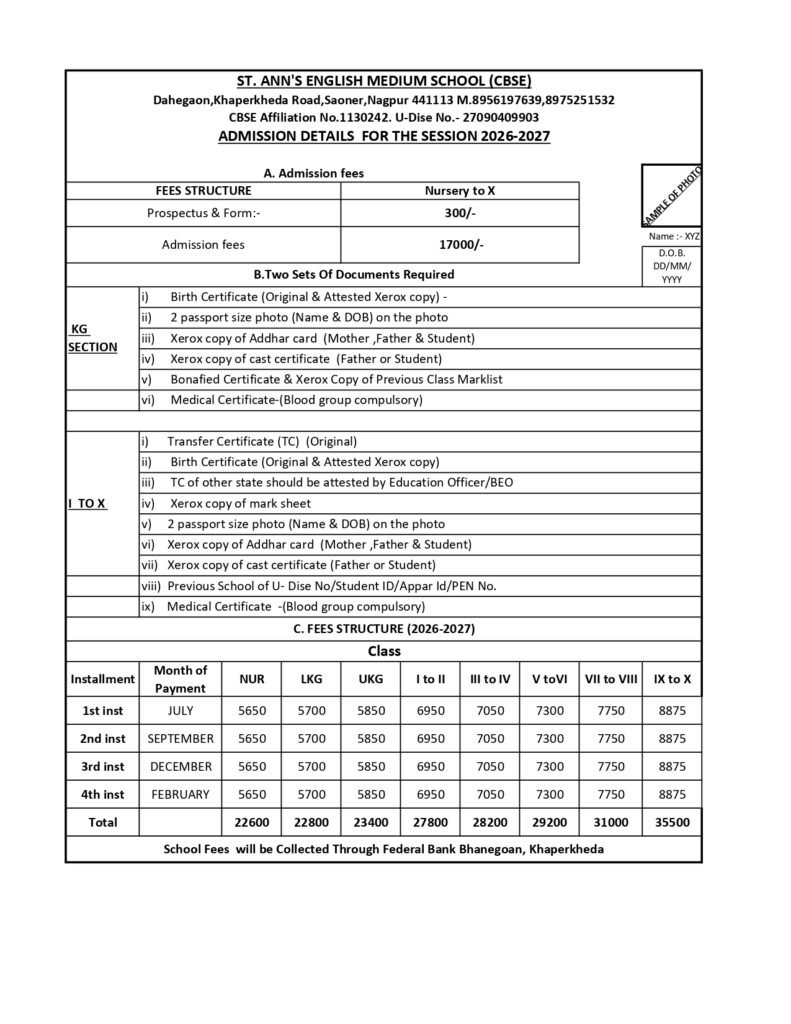 ST. ANN'S ENGLISH MEDIUM SCHOOL (CBSE)
Dahegaon,Khaperkheda Road,Saoner,Nagpur 441113 M.8956197639,8975251532
CBSE Affiliation No.1130242. U-Dise No.- 27090409903
ADMISSION DETAILS FOR THE SESSION 2026-2027

A. Admission fees

| FEES STRUCTURE | Nursery to X |
|---|---|
| Prospectus & Form:- | 300/- |
| Admission fees | 17000/- |

SAMPLE OF PHOTO
Name :- XYZ
D.O.B. DD/MM/ YYYY

B.Two Sets Of Documents Required

KG SECTION
i) Birth Certificate (Original & Attested Xerox copy) -
ii) 2 passport size photo (Name & DOB) on the photo
iii) Xerox copy of Addhar card (Mother ,Father & Student)
iv) Xerox copy of cast certificate (Father or Student)
v) Bonafied Certificate & Xerox Copy of Previous Class Marklist
vi) Medical Certificate-(Blood group compulsory)

I TO X
i) Transfer Certificate (TC) (Original)
ii) Birth Certificate (Original & Attested Xerox copy)
iii) TC of other state should be attested by Education Officer/BEO
iv) Xerox copy of mark sheet
v) 2 passport size photo (Name & DOB) on the photo
vi) Xerox copy of Addhar card (Mother ,Father & Student)
vii) Xerox copy of cast certificate (Father or Student)
viii) Previous School of U- Dise No/Student ID/Appar Id/PEN No.
ix) Medical Certificate -(Blood group compulsory)

C. FEES STRUCTURE (2026-2027)

Class

| Installment | Month of Payment | NUR | LKG | UKG | I to II | III to IV | V toVI | VII to VIII | IX to X |
|---|---|---|---|---|---|---|---|---|---|
| 1st inst | JULY | 5650 | 5700 | 5850 | 6950 | 7050 | 7300 | 7750 | 8875 |
| 2nd inst | SEPTEMBER | 5650 | 5700 | 5850 | 6950 | 7050 | 7300 | 7750 | 8875 |
| 3rd inst | DECEMBER | 5650 | 5700 | 5850 | 6950 | 7050 | 7300 | 7750 | 8875 |
| 4th inst | FEBRUARY | 5650 | 5700 | 5850 | 6950 | 7050 | 7300 | 7750 | 8875 |
| Total | | 22600 | 22800 | 23400 | 27800 | 28200 | 29200 | 31000 | 35500 |

School Fees will be Collected Through Federal Bank Bhanegoan, Khaperkheda